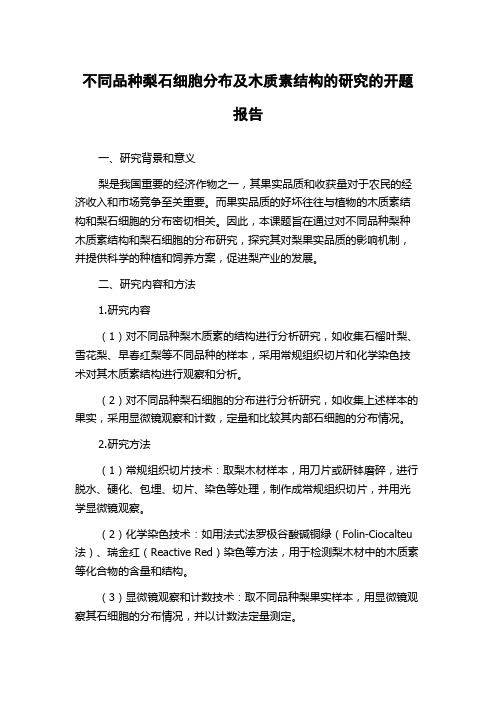 不同品种梨石细胞分布及木质素结构的研究的开题报告

一、研究背景和意义

梨是我国重要的经济作物之一，其果实品质和收获量对于农民的经济收入和市场竞争至关重要。而果实品质的好坏往往与植物的木质素结构和梨石细胞的分布密切相关。因此，本课题旨在通过对不同品种梨种木质素结构和梨石细胞的分布研究，探究其对梨果实品质的影响机制，并提供科学的种植和饲养方案，促进梨产业的发展。

二、研究内容和方法

1.研究内容

（1）对不同品种梨木质素的结构进行分析研究，如收集石榴叶梨、雪花梨、早春红梨等不同品种的样本，采用常规组织切片和化学染色技术对其木质素结构进行观察和分析。

（2）对不同品种梨石细胞的分布进行分析研究，如收集上述样本的果实，采用显微镜观察和计数，定量和比较其内部石细胞的分布情况。

2.研究方法

（1）常规组织切片技术：取梨木材样本，用刀片或研钵磨碎，进行脱水、硬化、包埋、切片、染色等处理，制作成常规组织切片，并用光学显微镜观察。

（2）化学染色技术：如用法式法罗极谷酸碱铜绿（Folin-Ciocalteu法）、瑞金红（Reactive Red）染色等方法，用于检测梨木材中的木质素等化合物的含量和结构。

（3）显微镜观察和计数技术：取不同品种梨果实样本，用显微镜观察其石细胞的分布情况，并以计数法定量测定。